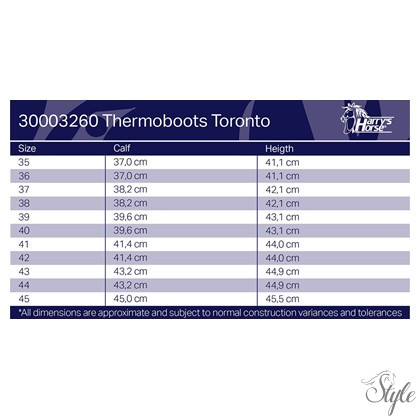 30003260 Thermoboots Toronto

Harry's Horse

| Size | Calf | Heigth |
|---|---|---|
| 35 | 37,0 cm | 41,1 cm |
| 36 | 37,0 cm | 41,1 cm |
| 37 | 38,2 cm | 42,1 cm |
| 38 | 38,2 cm | 42,1 cm |
| 39 | 39,6 cm | 43,1 cm |
| 40 | 39,6 cm | 43,1 cm |
| 41 | 41,4 cm | 44,0 cm |
| 42 | 41,4 cm | 44,0 cm |
| 43 | 43,2 cm | 44,9 cm |
| 44 | 43,2 cm | 44,9 cm |
| 45 | 45,0 cm | 45,5 cm |

*All dimensions are approximate and subject to normal construction variances and tolerances

Style